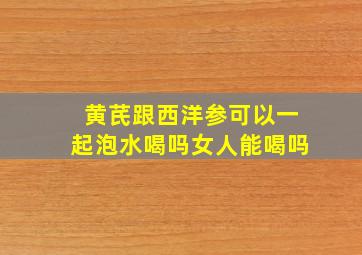 黄芪跟西洋参可以一起泡水喝吗女人能喝吗